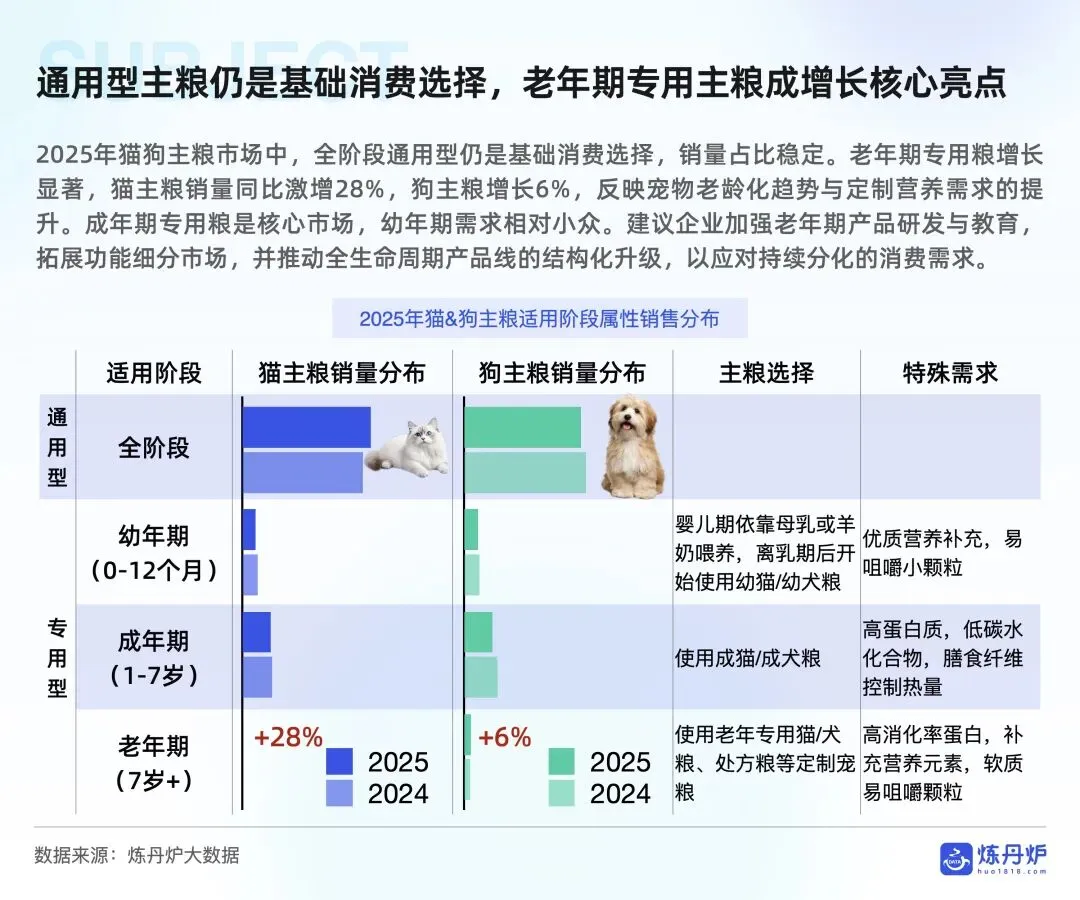 SUBJECT

通用型主粮仍是基础消费选择，老年期专用主粮成增长核心亮点

2025年猫狗主粮市场中，全阶段通用型仍是基础消费选择，销量占比稳定。老年期专用粮增长显著，猫主粮销量同比激增28%，狗主粮增长6%，反映宠物老龄化趋势与定制营养需求的提升。成年期专用粮是核心市场，幼年期需求相对小众。建议企业加强老年期产品研发与教育，拓展功能细分市场，并推动全生命周期产品线的结构化升级，以应对持续分化的消费需求。

2025年猫&狗主粮适用阶段属性销售分布

| | 适用阶段 | 猫主粮销量分布 | 狗主粮销量分布 | 主粮选择 | 特殊需求 |
|---|---|---|---|---|---|
| 通用型 | 全阶段 | | | | |
| 专用型 | 幼年期（0-12个月） | | | 婴儿期依靠母乳或羊奶喂养，离乳期后开始使用幼猫/幼犬粮 | 优质营养补充，易咀嚼小颗粒 |
| | 成年期（1-7岁） | | | 使用成猫/成犬粮 | 高蛋白质，低碳水化合物，膳食纤维控制热量 |
| | 老年期（7岁+） | +28% 2025 2024 | +6% 2025 2024 | 使用老年专用猫/犬粮、处方粮等定制宠粮 | 高消化率蛋白，补充营养元素，软质易咀嚼颗粒 |

数据来源：炼丹炉大数据

DATA 炼丹炉 huo1818.com